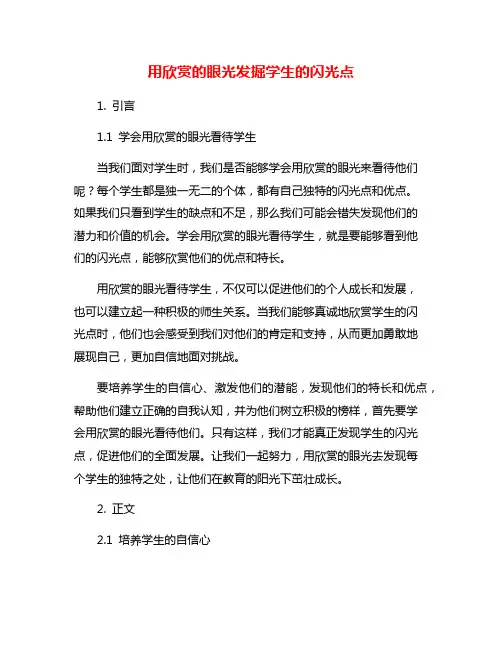 用欣赏的眼光发掘学生的闪光点

1. 引言

1.1 学会用欣赏的眼光看待学生

当我们面对学生时，我们是否能够学会用欣赏的眼光来看待他们呢？每个学生都是独一无二的个体，都有自己独特的闪光点和优点。如果我们只看到学生的缺点和不足，那么我们可能会错失发现他们的潜力和价值的机会。学会用欣赏的眼光看待学生，就是要能够看到他们的闪光点，能够欣赏他们的优点和特长。

用欣赏的眼光看待学生，不仅可以促进他们的个人成长和发展，也可以建立起一种积极的师生关系。当我们能够真诚地欣赏学生的闪光点时，他们也会感受到我们对他们的肯定和支持，从而更加勇敢地展现自己，更加自信地面对挑战。

要培养学生的自信心、激发他们的潜能，发现他们的特长和优点，帮助他们建立正确的自我认知，并为他们树立积极的榜样，首先要学会用欣赏的眼光看待他们。只有这样，我们才能真正发现学生的闪光点，促进他们的全面发展。让我们一起努力，用欣赏的眼光去发现每个学生的独特之处，让他们在教育的阳光下茁壮成长。

2. 正文

2.1 培养学生的自信心